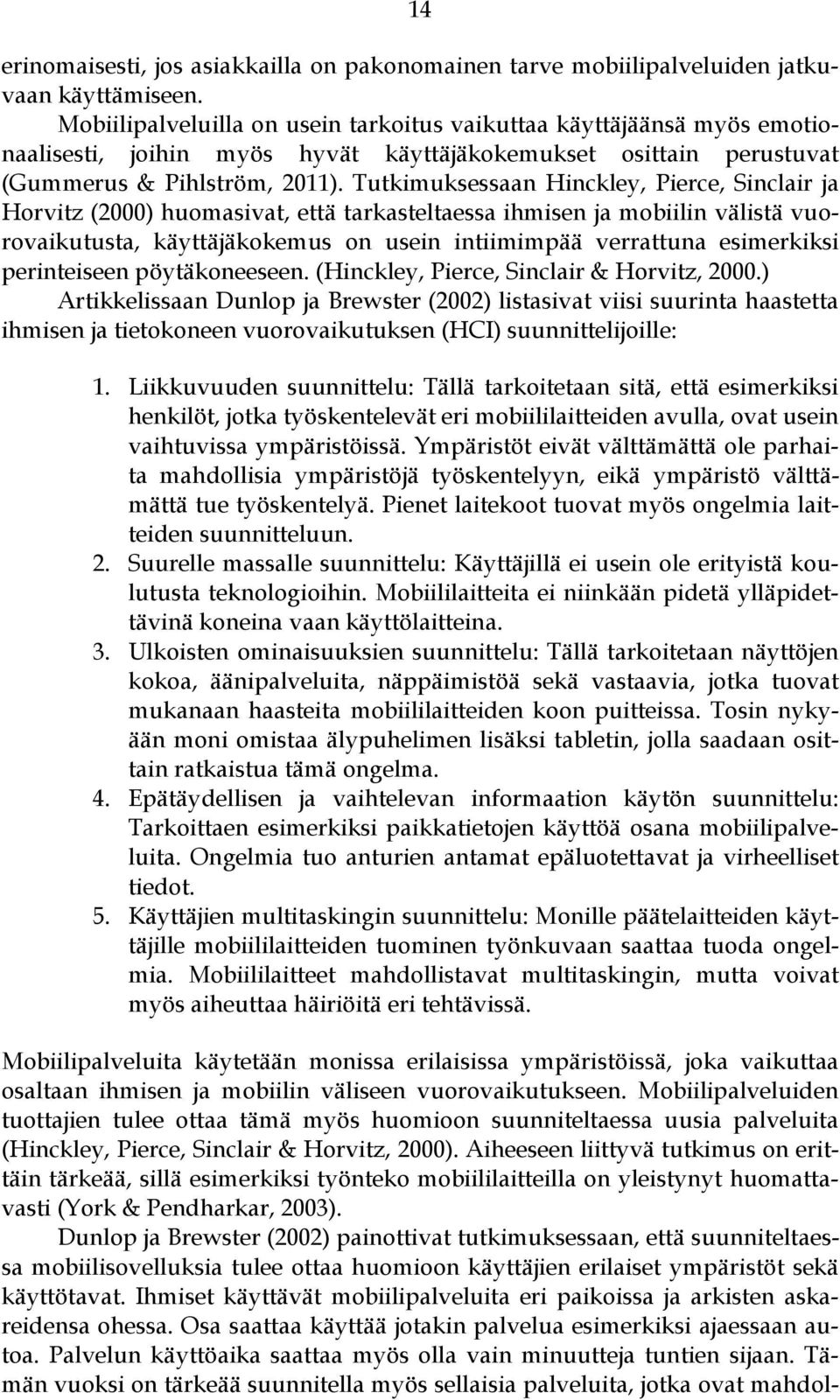 14

erinomaisesti, jos asiakkailla on pakonomainen tarve mobiilipalveluiden jatkuvaan käyttämiseen.

Mobiilipalveluilla on usein tarkoitus vaikuttaa käyttäjäänsä myös emotionaalisesti, joihin myös hyvät käyttäjäkokemukset osittain perustuvat (Gummerus & Pihlström, 2011). Tutkimuksessaan Hinckley, Pierce, Sinclair ja Horvitz (2000) huomasivat, että tarkasteltaessa ihmisen ja mobiilin välistä vuorovaikutusta, käyttäjäkokemus on usein intiimimpää verrattuna esimerkiksi perinteiseen pöytäkoneeseen. (Hinckley, Pierce, Sinclair & Horvitz, 2000.)

Artikkelissaan Dunlop ja Brewster (2002) listasivat viisi suurinta haastetta ihmisen ja tietokoneen vuorovaikutuksen (HCI) suunnittelijoille:

1. Liikkuvuuden suunnittelu: Tällä tarkoitetaan sitä, että esimerkiksi henkilöt, jotka työskentelevät eri mobiililaitteiden avulla, ovat usein vaihtuvissa ympäristöissä. Ympäristöt eivät välttämättä ole parhaita mahdollisia ympäristöjä työskentelyyn, eikä ympäristö välttämättä tue työskentelyä. Pienet laitekoot tuovat myös ongelmia laitteiden suunnitteluun.
2. Suurelle massalle suunnittelu: Käyttäjillä ei usein ole erityistä koulutusta teknologioihin. Mobiililaitteita ei niinkään pidetä ylläpidettävinä koneina vaan käyttölaitteina.
3. Ulkoisten ominaisuuksien suunnittelu: Tällä tarkoitetaan näyttöjen kokoa, äänipalveluita, näppäimistöä sekä vastaavia, jotka tuovat mukanaan haasteita mobiililaitteiden koon puitteissa. Tosin nykyään moni omistaa älypuhelimen lisäksi tabletin, jolla saadaan osittain ratkaistua tämä ongelma.
4. Epätäydellisen ja vaihtelevan informaation käytön suunnittelu: Tarkoittaen esimerkiksi paikkatietojen käyttöä osana mobiilipalveluita. Ongelmia tuo anturien antamat epäluotettavat ja virheelliset tiedot.
5. Käyttäjien multitaskingin suunnittelu: Monille päätelaitteiden käyttäjille mobiililaitteiden tuominen työnkuvaan saattaa tuoda ongelmia. Mobiililaitteet mahdollistavat multitaskingin, mutta voivat myös aiheuttaa häiriöitä eri tehtävissä.

Mobiilipalveluita käytetään monissa erilaisissa ympäristöissä, joka vaikuttaa osaltaan ihmisen ja mobiilin väliseen vuorovaikutukseen. Mobiilipalveluiden tuottajien tulee ottaa tämä myös huomioon suunniteltaessa uusia palveluita (Hinckley, Pierce, Sinclair & Horvitz, 2000). Aiheeseen liittyvä tutkimus on erittäin tärkeää, sillä esimerkiksi työnteko mobiililaitteilla on yleistynyt huomattavasti (York & Pendharkar, 2003).

Dunlop ja Brewster (2002) painottivat tutkimuksessaan, että suunniteltaessa mobiilisovelluksia tulee ottaa huomioon käyttäjien erilaiset ympäristöt sekä käyttötavat. Ihmiset käyttävät mobiilipalveluita eri paikoissa ja arkisten askareidensa ohessa. Osa saattaa käyttää jotakin palvelua esimerkiksi ajaessaan autoa. Palvelun käyttöaika saattaa myös olla vain minuutteja tuntien sijaan. Tämän vuoksi on tärkeää suunnitella myös sellaisia palveluita, jotka ovat mahdol-